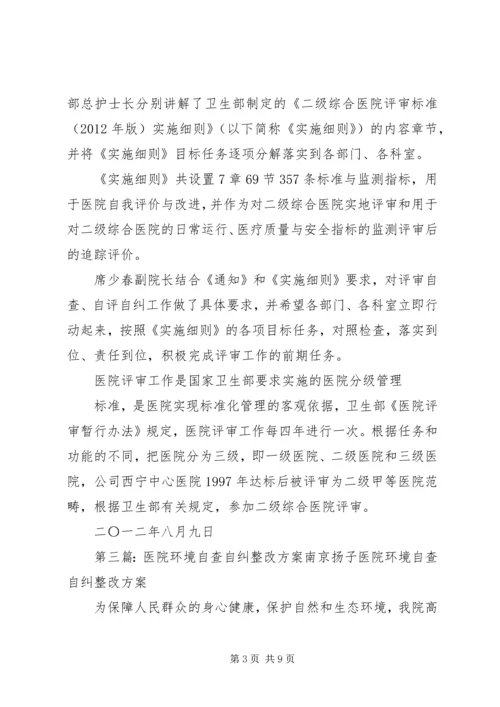 部总护士长分别讲解了卫生部制定的《二级综合医院评审标准（2012年版）实施细则》（以下简称《实施细则》）的内容章节，并将《实施细则》目标任务逐项分解落实到各部门、各科室。

《实施细则》共设置7章69节357条标准与监测指标，用于医院自我评价与改进，并作为对二级综合医院实地评审和用于对二级综合医院的日常运行、医疗质量与安全指标的监测评审后的追踪评价。

席少春副院长结合《通知》和《实施细则》要求，对评审自查、自评自纠工作做了具体要求，并希望各部门、各科室立即行动起来，按照《实施细则》的各项目标任务，对照检查，落实到位、责任到位，积极完成评审工作的前期任务。

医院评审工作是国家卫生部要求实施的医院分级管理

标准，是医院实现标准化管理的客观依据，卫生部《医院评审暂行办法》规定，医院评审工作每四年进行一次。根据任务和功能的不同，把医院分为三级，即一级医院、二级医院和三级医院，公司西宁中心医院1997年达标后被评审为二级甲等医院范畴，根据卫生部有关规定，参加二级综合医院评审。

二〇一二年八月九日

第三篇：医院环境自查自纠整改方案南京扬子医院环境自查自纠整改方案

为保障人民群众的身心健康，保护自然和生态环境，我院高

第3页 共9页